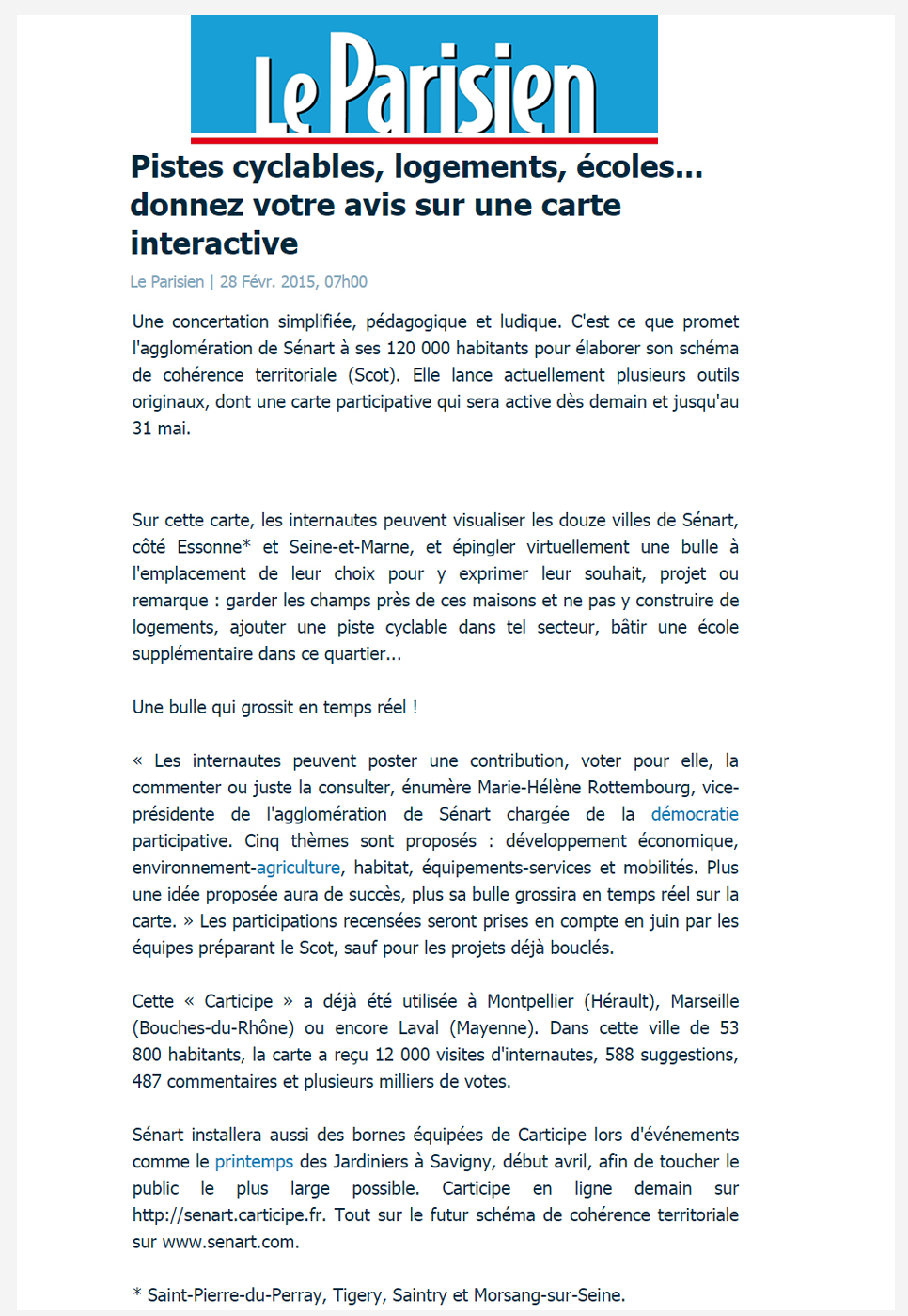 Le Parisien

Pistes cyclables, logements, écoles... donnez votre avis sur une carte interactive

Le Parisien | 28 Févr. 2015, 07h00

Une concertation simplifiée, pédagogique et ludique. C'est ce que promet l'agglomération de Sénart à ses 120 000 habitants pour élaborer son schéma de cohérence territoriale (Scot). Elle lance actuellement plusieurs outils originaux, dont une carte participative qui sera active dès demain et jusqu'au 31 mai.

Sur cette carte, les internautes peuvent visualiser les douze villes de Sénart, côté Essonne* et Seine-et-Marne, et épingler virtuellement une bulle à l'emplacement de leur choix pour y exprimer leur souhait, projet ou remarque : garder les champs près de ces maisons et ne pas y construire de logements, ajouter une piste cyclable dans tel secteur, bâtir une école supplémentaire dans ce quartier...

Une bulle qui grossit en temps réel !

« Les internautes peuvent poster une contribution, voter pour elle, la commenter ou juste la consulter, énumère Marie-Hélène Rottembourg, vice-présidente de l'agglomération de Sénart chargée de la démocratie participative. Cinq thèmes sont proposés : développement économique, environnement-agriculture, habitat, équipements-services et mobilités. Plus une idée proposée aura de succès, plus sa bulle grossira en temps réel sur la carte. » Les participations recensées seront prises en compte en juin par les équipes préparant le Scot, sauf pour les projets déjà bouclés.

Cette « Carticipe » a déjà été utilisée à Montpellier (Hérault), Marseille (Bouches-du-Rhône) ou encore Laval (Mayenne). Dans cette ville de 53 800 habitants, la carte a reçu 12 000 visites d'internautes, 588 suggestions, 487 commentaires et plusieurs milliers de votes.

Sénart installera aussi des bornes équipées de Carticipe lors d'événements comme le printemps des Jardiniers à Savigny, début avril, afin de toucher le public le plus large possible. Carticipe en ligne demain sur http://senart.carticipe.fr. Tout sur le futur schéma de cohérence territoriale sur www.senart.com.

* Saint-Pierre-du-Perray, Tigery, Saintry et Morsang-sur-Seine.